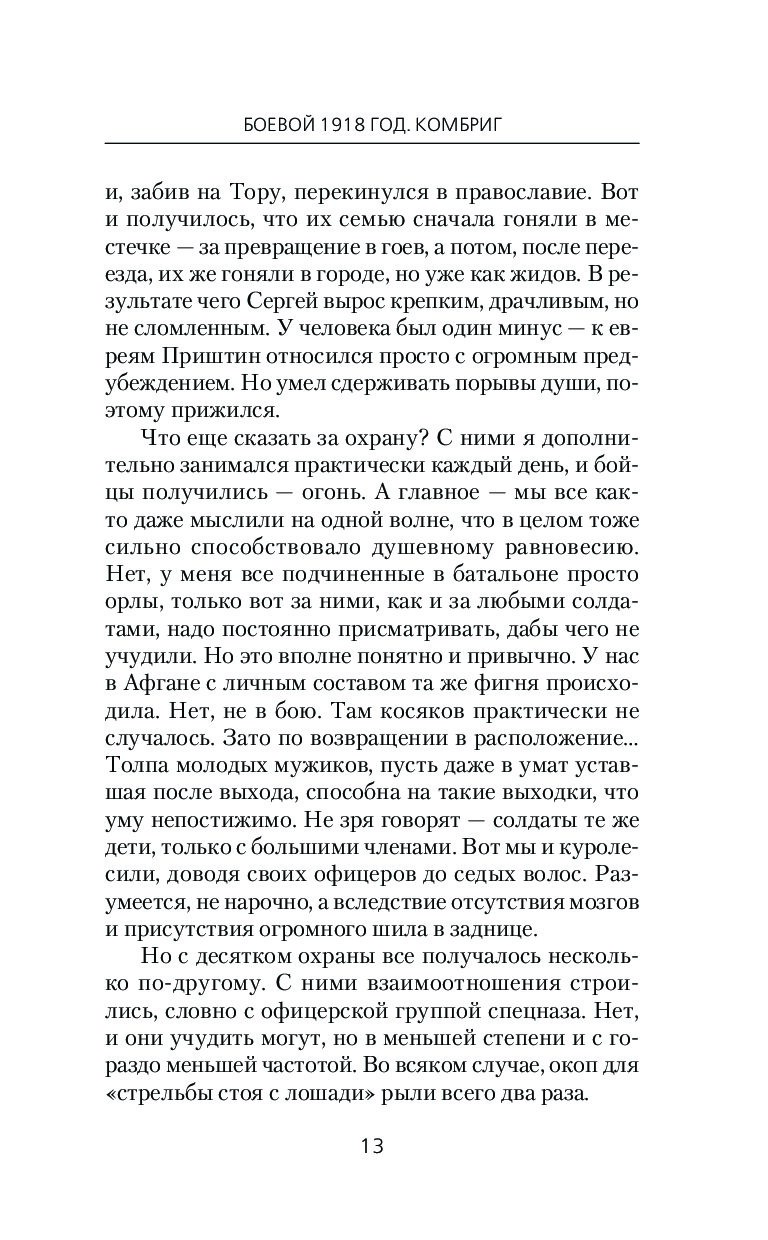 БОЕВОЙ 1918 ГОД. КОМБРИГ

и, забив на Тору, перекинулся в православие. Вот и получилось, что их семью сначала гоняли в местечке — за превращение в гоев, а потом, после переезда, их же гоняли в городе, но уже как жидов. В результате чего Сергей вырос крепким, драчливым, но не сломленным. У человека был один минус — к евреям Приштин относился просто с огромным предубеждением. Но умел сдерживать порывы души, поэтому прижился.

Что еще сказать за охрану? С ними я дополнительно занимался практически каждый день, и бойцы получились — огонь. А главное — мы все както даже мыслили на одной волне, что в целом тоже сильно способствовало душевному равновесию. Нет, у меня все подчиненные в батальоне просто орлы, только вот за ними, как и за любыми солдатами, надо постоянно присматривать, дабы чего не учудили. Но это вполне понятно и привычно. У нас в Афгане с личным составом та же фигня происходила. Нет, не в бою. Там косяков практически не случалось. Зато по возвращении в расположение... Толпа молодых мужиков, пусть даже в умат уставшая после выхода, способна на такие выходки, что уму непостижимо. Не зря говорят — солдаты те же дети, только с большими членами. Вот мы и куролесили, доводя своих офицеров до седых волос. Разумеется, не нарочно, а вследствие отсутствия мозгов и присутствия огромного шила в заднице.

Но с десятком охраны все получалось несколько по-другому. С ними взаимоотношения строились, словно с офицерской группой спецназа. Нет, и они учудить могут, но в меньшей степени и с гораздо меньшей частотой. Во всяком случае, окоп для «стрельбы стоя с лошади» рыли всего два раза.

13